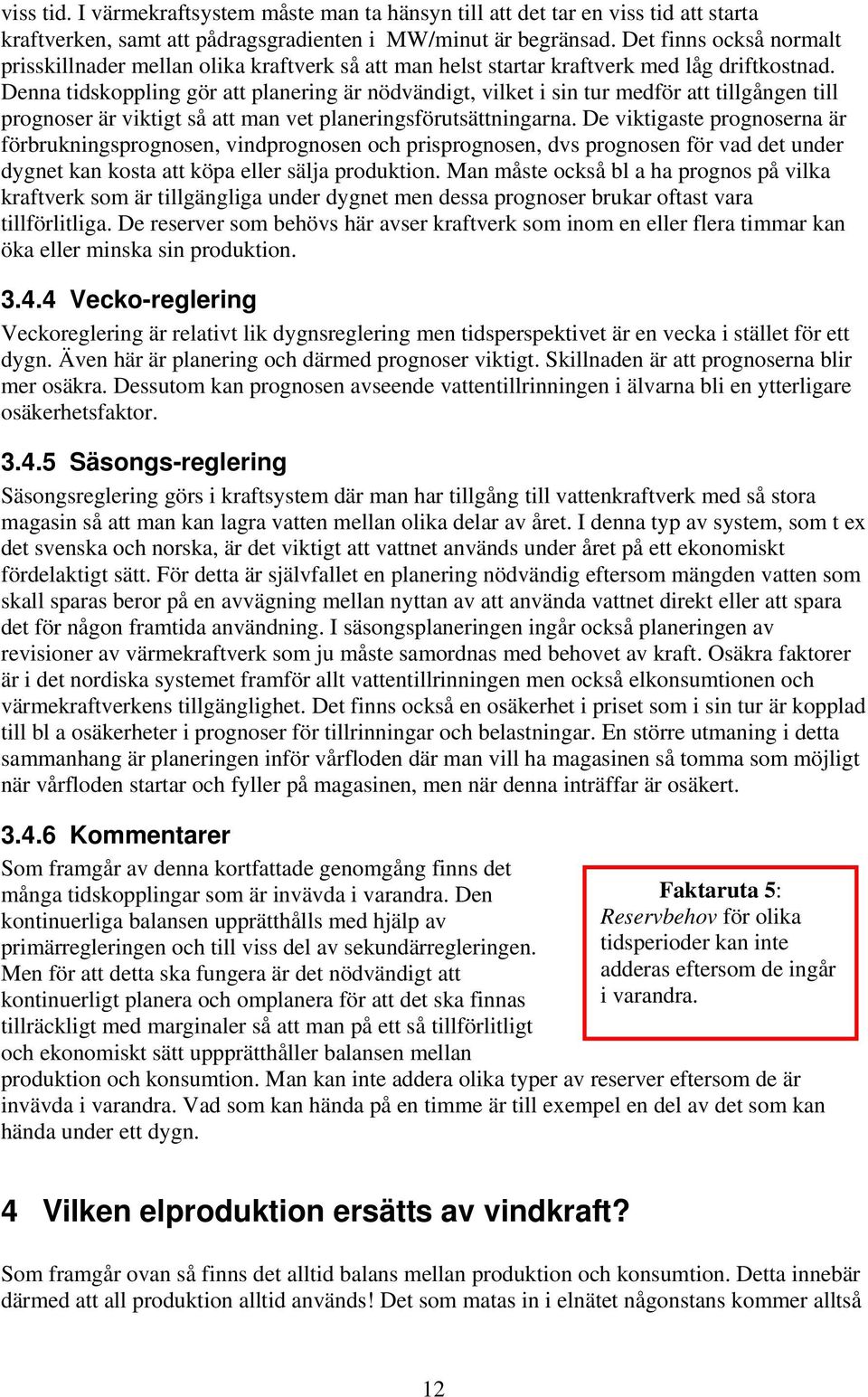 viss tid. I värmekraftsystem måste man ta hänsyn till att det tar en viss tid att starta kraftverken, samt att pådragsgradienten i MW/minut är begränsad. Det finns också normalt prisskillnader mellan olika kraftverk så att man helst startar kraftverk med låg driftkostnad. Denna tidskoppling gör att planering är nödvändigt, vilket i sin tur medför att tillgången till prognoser är viktigt så att man vet planeringsförutsättningarna. De viktigaste prognoserna är förbrukningsprognosen, vindprognosen och prisprognosen, dvs prognosen för vad det under dygnet kan kosta att köpa eller sälja produktion. Man måste också bl a ha prognos på vilka kraftverk som är tillgängliga under dygnet men dessa prognoser brukar oftast vara tillförlitliga. De reserver som behövs här avser kraftverk som inom en eller flera timmar kan öka eller minska sin produktion.

3.4.4 Vecko-reglering

Veckoreglering är relativt lik dygnsreglering men tidsperspektivet är en vecka i stället för ett dygn. Även här är planering och därmed prognoser viktigt. Skillnaden är att prognoserna blir mer osäkra. Dessutom kan prognosen avseende vattentillrinningen i älvarna bli en ytterligare osäkerhetsfaktor.

3.4.5 Säsongs-reglering

Säsongsreglering görs i kraftsystem där man har tillgång till vattenkraftverk med så stora magasin så att man kan lagra vatten mellan olika delar av året. I denna typ av system, som t ex det svenska och norska, är det viktigt att vattnet används under året på ett ekonomiskt fördelaktigt sätt. För detta är självfallet en planering nödvändig eftersom mängden vatten som skall sparas beror på en avvägning mellan nyttan av att använda vattnet direkt eller att spara det för någon framtida användning. I säsongsplaneringen ingår också planeringen av revisioner av värmekraftverk som ju måste samordnas med behovet av kraft. Osäkra faktorer är i det nordiska systemet framför allt vattentillrinningen men också elkonsumtionen och värmekraftverkens tillgänglighet. Det finns också en osäkerhet i priset som i sin tur är kopplad till bl a osäkerheter i prognoser för tillrinningar och belastningar. En större utmaning i detta sammanhang är planeringen inför vårfloden där man vill ha magasinen så tomma som möjligt när vårfloden startar och fyller på magasinen, men när denna inträffar är osäkert.

3.4.6 Kommentarer

Som framgår av denna kortfattade genomgång finns det många tidskopplingar som är invävda i varandra. Den kontinuerliga balansen upprätthålls med hjälp av primärregleringen och till viss del av sekundärregleringen. Men för att detta ska fungera är det nödvändigt att kontinuerligt planera och omplanera för att det ska finnas tillräckligt med marginaler så att man på ett så tillförlitligt och ekonomiskt sätt uppprätthåller balansen mellan produktion och konsumtion. Man kan inte addera olika typer av reserver eftersom de är invävda i varandra. Vad som kan hända på en timme är till exempel en del av det som kan hända under ett dygn.

Faktaruta 5: Reservbehov för olika tidsperioder kan inte adderas eftersom de ingår i varandra.

4 Vilken elproduktion ersätts av vindkraft?

Som framgår ovan så finns det alltid balans mellan produktion och konsumtion. Detta innebär därmed att all produktion alltid används! Det som matas in i elnätet någonstans kommer alltså

12